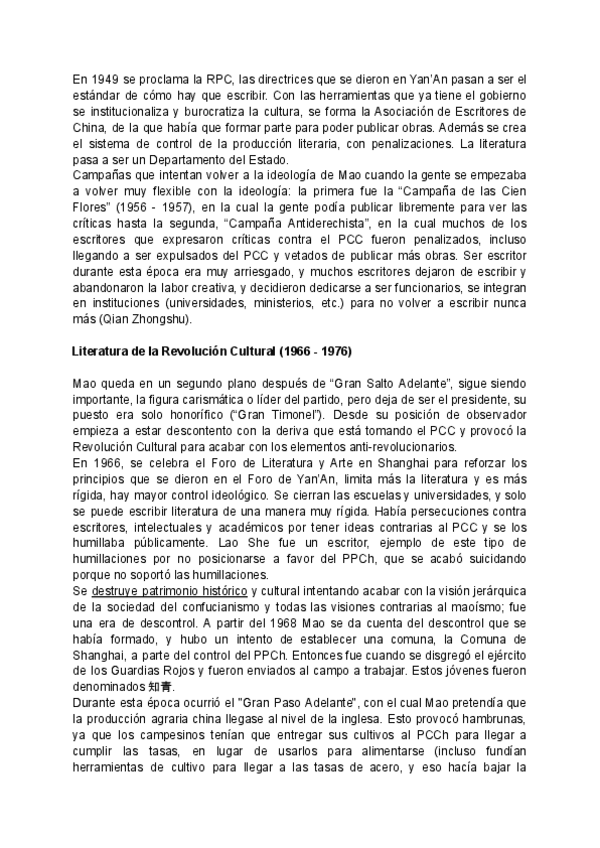 En 1949 se proclama la RPC, las directrices que se dieron en Yan'An pasan a ser el estándar de cómo hay que escribir. Con las herramientas que ya tiene el gobierno se institucionaliza y burocratiza la cultura, se forma la Asociación de Escritores de China, de la que había que formar parte para poder publicar obras. Además se crea el sistema de control de la producción literaria, con penalizaciones. La literatura pasa a ser un Departamento del Estado.
Campañas que intentan volver a la ideología de Mao cuando la gente se empezaba a volver muy flexible con la ideología: la primera fue la "Campaña de las Cien Flores" (1956 - 1957), en la cual la gente podía publicar libremente para ver las críticas hasta la segunda, "Campaña Antiderechista", en la cual muchos de los escritores que expresaron críticas contra el PCC fueron penalizados, incluso llegando a ser expulsados del PCC y vetados de publicar más obras. Ser escritor durante esta época era muy arriesgado, y muchos escritores dejaron de escribir y abandonaron la labor creativa, y decidieron dedicarse a ser funcionarios, se integran en instituciones (universidades, ministerios, etc.) para no volver a escribir nunca más (Qian Zhongshu).

Literatura de la Revolución Cultural (1966 - 1976)

Mao queda en un segundo plano después de "Gran Salto Adelante", sigue siendo importante, la figura carismática o líder del partido, pero deja de ser el presidente, su puesto era solo honorífico ("Gran Timonel"). Desde su posición de observador empieza a estar descontento con la deriva que está tomando el PCC y provocó la Revolución Cultural para acabar con los elementos anti-revolucionarios.
En 1966, se celebra el Foro de Literatura y Arte en Shanghai para reforzar los principios que se dieron en el Foro de Yan'An, limita más la literatura y es más rígida, hay mayor control ideológico. Se cierran las escuelas y universidades, y solo se puede escribir literatura de una manera muy rígida. Había persecuciones contra escritores, intelectuales y académicos por tener ideas contrarias al PCC y se los humillaba públicamente. Lao She fue un escritor, ejemplo de este tipo de humillaciones por no posicionarse a favor del PPCh, que se acabó suicidando porque no soportó las humillaciones.
Se destruye patrimonio histórico y cultural intentando acabar con la visión jerárquica de la sociedad del confucianismo y todas las visiones contrarias al maoísmo; fue una era de descontrol. A partir del 1968 Mao se da cuenta del descontrol que se había formado, y hubo un intento de establecer una comuna, la Comuna de Shanghai, a parte del control del PPCh. Entonces fue cuando se disgregó el ejército de los Guardias Rojos y fueron enviados al campo a trabajar. Estos jóvenes fueron denominados 知青.
Durante esta época ocurrió el "Gran Paso Adelante", con el cual Mao pretendía que la producción agraria china llegase al nivel de la inglesa. Esto provocó hambrunas, ya que los campesinos tenían que entregar sus cultivos al PCCh para llegar a cumplir las tasas, en lugar de usarlos para alimentarse (incluso fundían herramientas de cultivo para llegar a las tasas de acero, y eso hacía bajar la